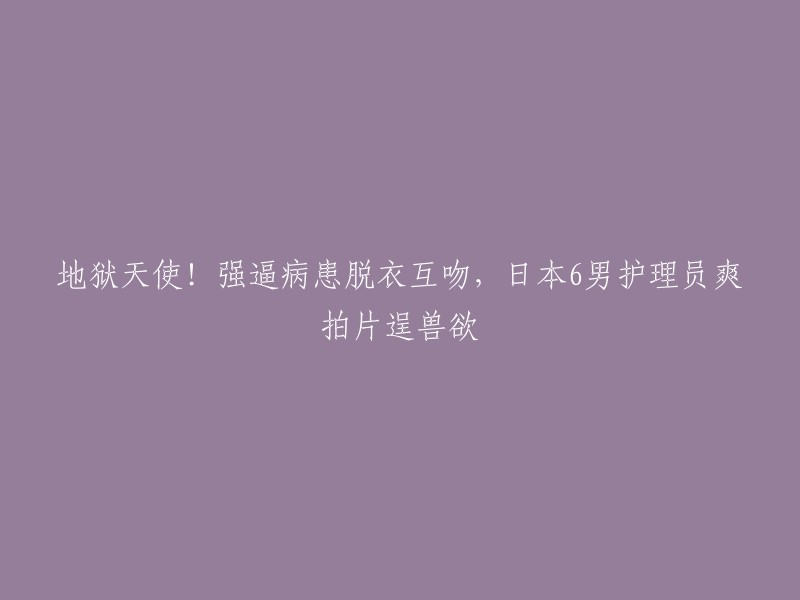 地狱天使！强逼病患脱衣互吻，日本6男护理员爽拍片逞兽欲